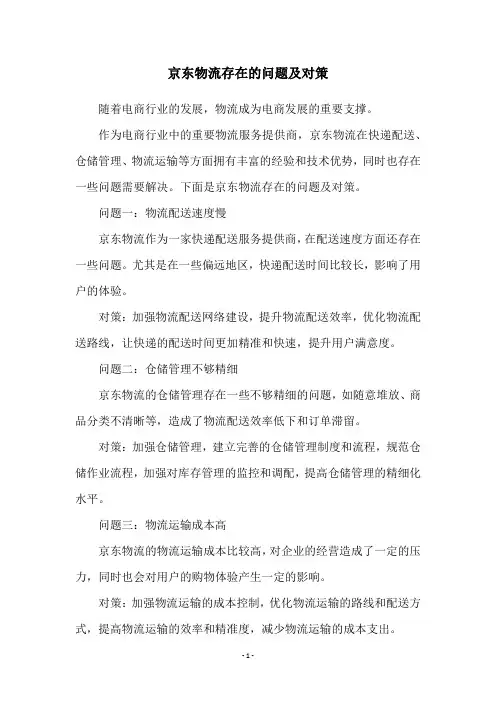 京东物流存在的问题及对策

随着电商行业的发展，物流成为电商发展的重要支撑。

作为电商行业中的重要物流服务提供商，京东物流在快递配送、仓储管理、物流运输等方面拥有丰富的经验和技术优势，同时也存在一些问题需要解决。下面是京东物流存在的问题及对策。

问题一：物流配送速度慢

京东物流作为一家快递配送服务提供商，在配送速度方面还存在一些问题。尤其是在一些偏远地区，快递配送时间比较长，影响了用户的体验。

对策：加强物流配送网络建设，提升物流配送效率，优化物流配送路线，让快递的配送时间更加精准和快速，提升用户满意度。

问题二：仓储管理不够精细

京东物流的仓储管理存在一些不够精细的问题，如随意堆放、商品分类不清晰等，造成了物流配送效率低下和订单滞留。

对策：加强仓储管理，建立完善的仓储管理制度和流程，规范仓储作业流程，加强对库存管理的监控和调配，提高仓储管理的精细化水平。

问题三：物流运输成本高

京东物流的物流运输成本比较高，对企业的经营造成了一定的压力，同时也会对用户的购物体验产生一定的影响。

对策：加强物流运输的成本控制，优化物流运输的路线和配送方式，提高物流运输的效率和精准度，减少物流运输的成本支出。

- 1 -